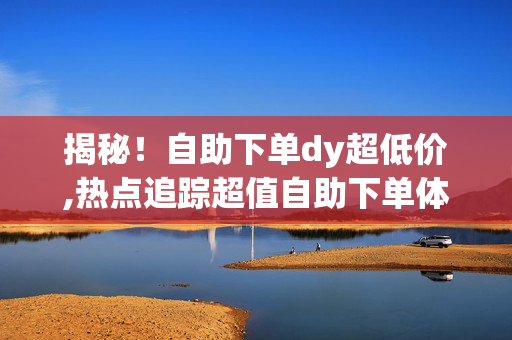 揭秘！自助下单dy超低价,热点追踪超值自助下单体